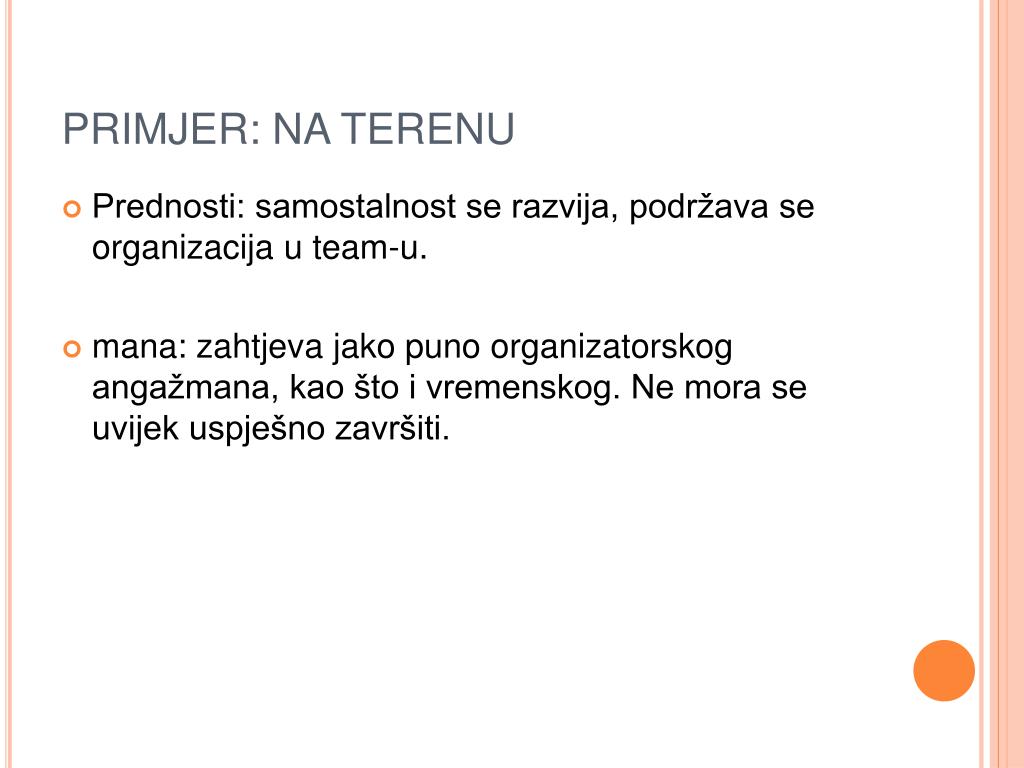 PRIMJER: NA TERENU

Prednosti: samostalnost se razvija, podržava se organizacija u team-u.

mana: zahtjeva jako puno organizatorskog angažmana, kao što i vremenskog. Ne mora se uvijek uspješno završiti.